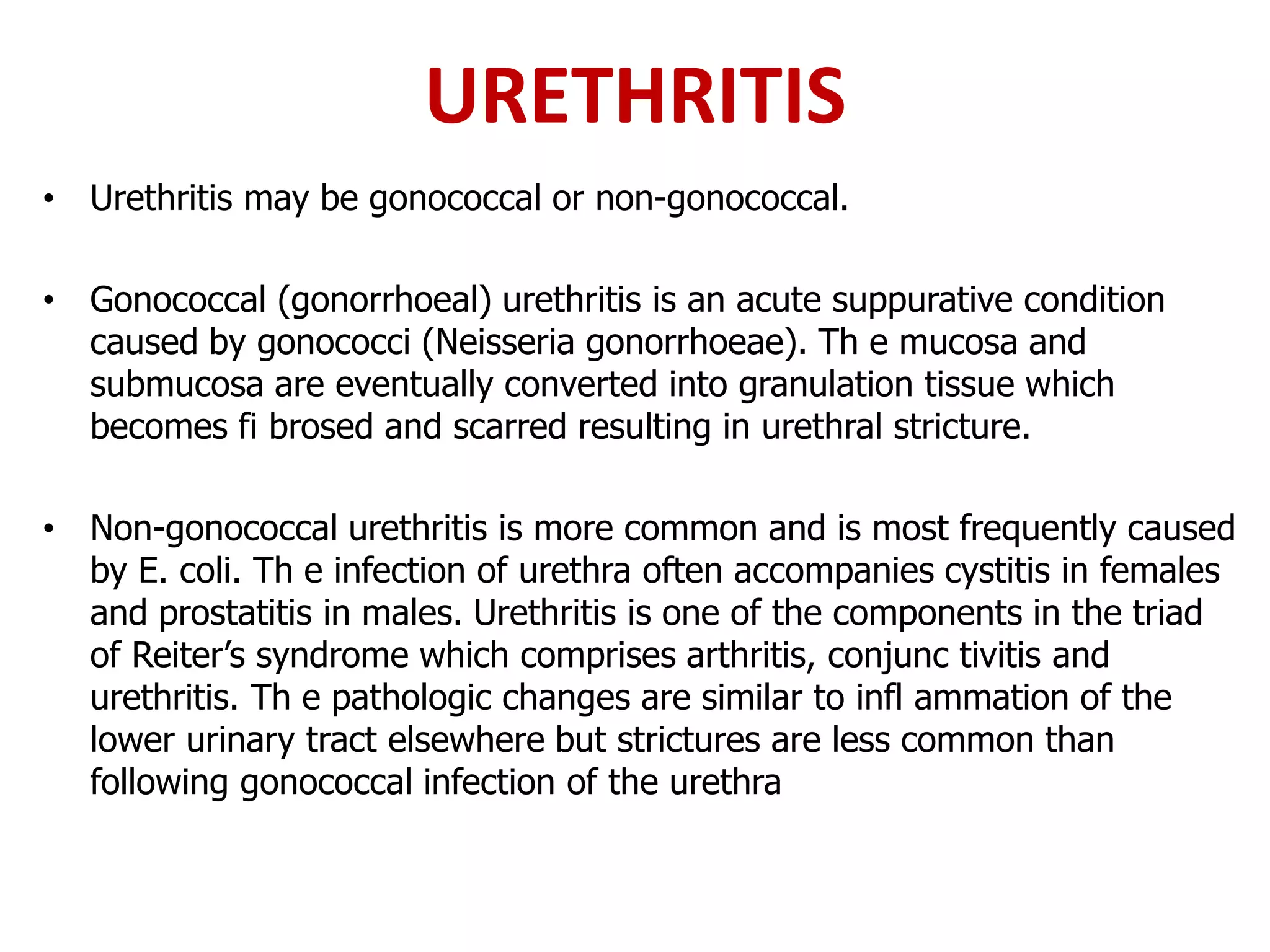 URETHRITIS

• Urethritis may be gonococcal or non-gonococcal.

• Gonococcal (gonorrhoeal) urethritis is an acute suppurative condition caused by gonococci (Neisseria gonorrhoeae). Th e mucosa and submucosa are eventually converted into granulation tissue which becomes fi brosed and scarred resulting in urethral stricture.

• Non-gonococcal urethritis is more common and is most frequently caused by E. coli. Th e infection of urethra often accompanies cystitis in females and prostatitis in males. Urethritis is one of the components in the triad of Reiter's syndrome which comprises arthritis, conjunc tivitis and urethritis. Th e pathologic changes are similar to infl ammation of the lower urinary tract elsewhere but strictures are less common than following gonococcal infection of the urethra